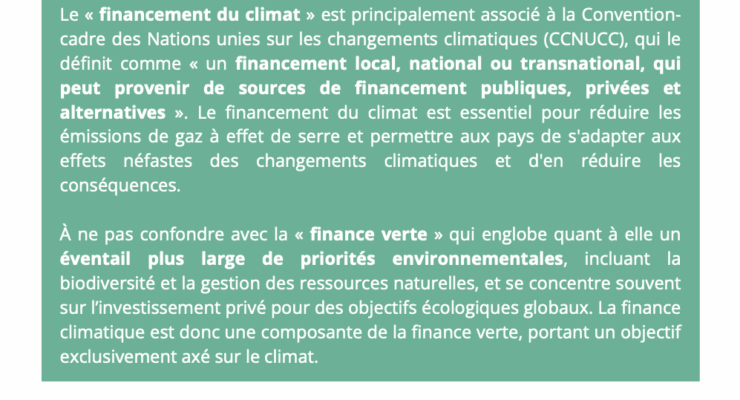 Le « financement du climat » est principalement associé à la Convention-cadre des Nations unies sur les changements climatiques (CCNUCC), qui le définit comme « un financement local, national ou transnational, qui peut provenir de sources de financement publiques, privées et alternatives ». Le financement du climat est essentiel pour réduire les émissions de gaz à effet de serre et permettre aux pays de s'adapter aux effets néfastes des changements climatiques et d'en réduire les conséquences.

À ne pas confondre avec la « finance verte » qui englobe quant à elle un éventail plus large de priorités environnementales, incluant la biodiversité et la gestion des ressources naturelles, et se concentre souvent sur l'investissement privé pour des objectifs écologiques globaux. La finance climatique est donc une composante de la finance verte, portant un objectif exclusivement axé sur le climat.